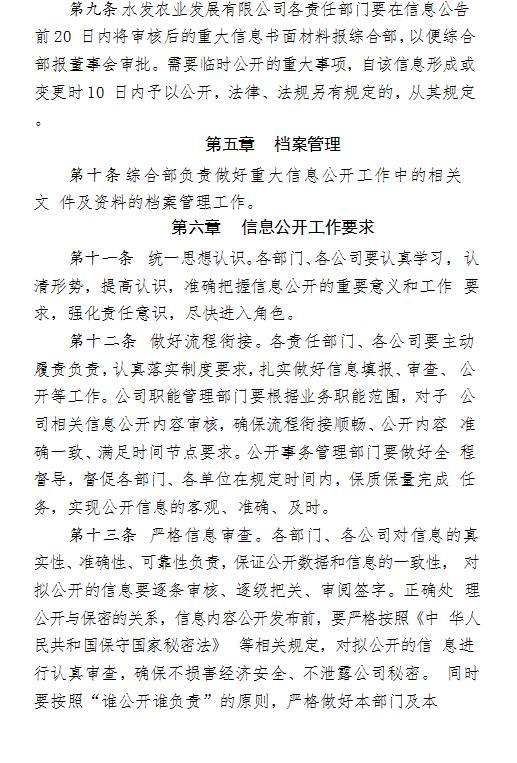 第九条 水发农业发展有限公司各责任部门要在信息公告前20 日内将审核后的重大信息书面材料报综合部，以便综合部报董事会审批。需要临时公开的重大事项，自该信息形成或变更时10 日内予以公开，法律、法规另有规定的，从其规定。

第五章 档案管理

第十条 综合部负责做好重大信息公开工作中的相关文 件及资料的档案管理工作。

第六章 信息公开工作要求

第十一条 统一思想认识。各部门、各公司要认真学习，认清形势，提高认识，准确把握信息公开的重要意义和工作 要求，强化责任意识，尽快进入角色。

第十二条 做好流程衔接。各责任部门、各公司要主动履责负责，认真落实制度要求，扎实做好信息填报、审查、公开等工作。公司职能管理部门要根据业务职能范围，对子 公司相关信息公开内容审核，确保流程衔接顺畅、公开内容 准确一致、满足时间节点要求。公开事务管理部门要做好全 程督导，督促各部门、各单位在规定时间内，保质保量完成 任务，实现公开信息的客观、准确、及时。

第十三条 严格信息审查。各部门、各公司对信息的真实性、准确性、可靠性负责，保证公开数据和信息的一致性， 对拟公开的信息要逐条审核、逐级把关、审阅签字。正确处 理公开与保密的关系，信息内容公开发布前，要严格按照《中 华人民共和国保守国家秘密法》 等相关规定，对拟公开的信 息进行认真审查，确保不损害经济安全、不泄露公司秘密。 同时要按照“谁公开谁负责”的原则，严格做好本部门及本